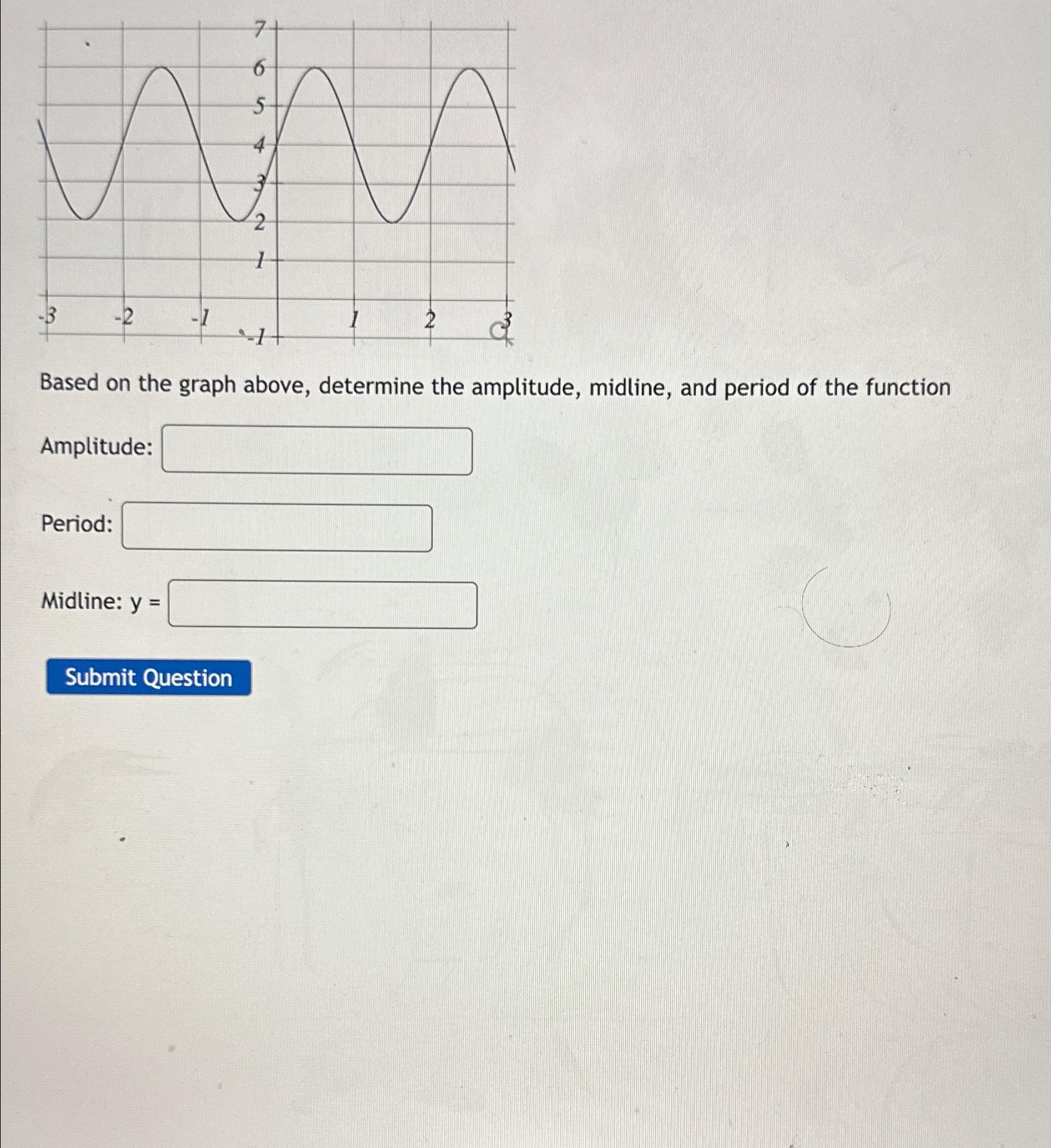 7
6
5
4
3
2
1
-3 -2 -1 -1 1 2 3

Based on the graph above, determine the amplitude, midline, and period of the function

Amplitude:

Period:

Midline: y =

Submit Question